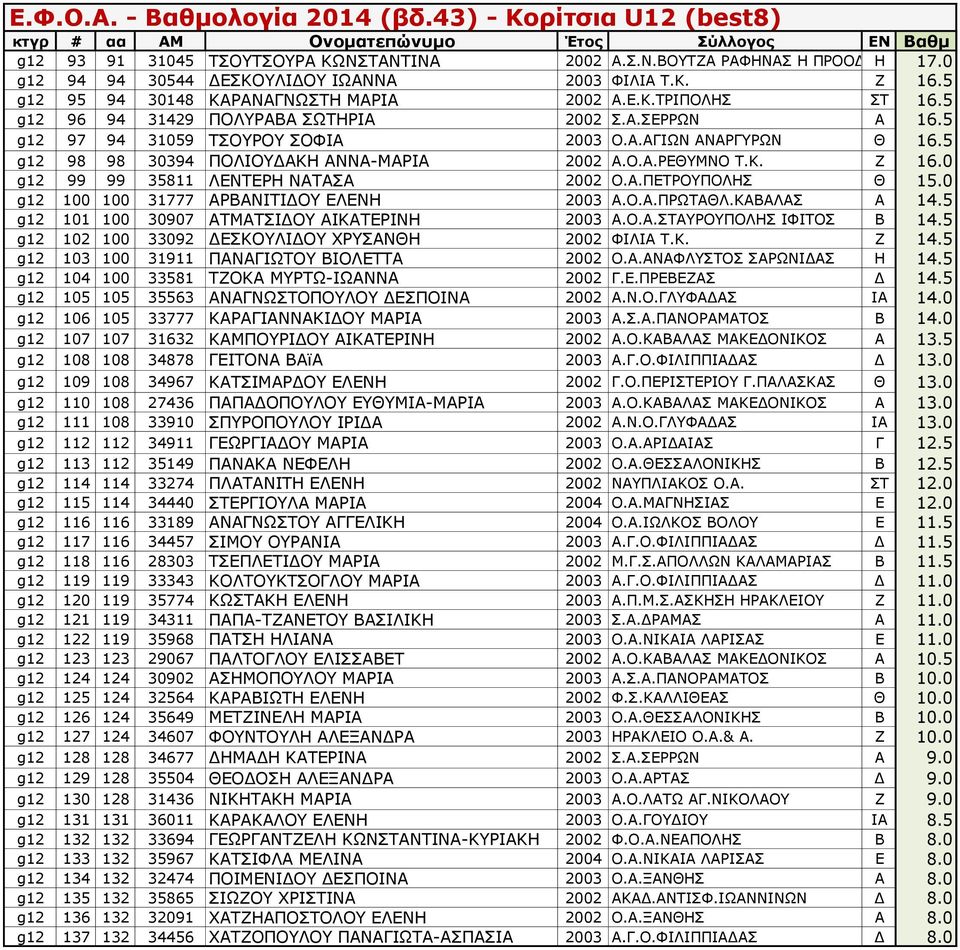 Ε.Φ.Ο.Α. - Βαθμολογία 2014 (βδ.43) - Κορίτσια U12 (best8)

| κτγρ | # | αα | ΑΜ | Ονοματεπώνυμο | Έτος | Σύλλογος | ΕΝ | Βαθμ |
|---|---|---|---|---|---|---|---|---|
| g12 | 93 | 91 | 31045 | ΤΣΟΥΤΣΟΥΡΑ ΚΩΝΣΤΑΝΤΙΝΑ | 2002 | Α.Σ.Ν.ΒΟΥΤΖΑ ΡΑΦΗΝΑΣ Η ΠΡΟΟΔ | Η | 17.0 |
| g12 | 94 | 94 | 30544 | ΔΕΣΚΟΥΛΙΔΟΥ ΙΩΑΝΝΑ | 2003 | ΦΙΛΙΑ Τ.Κ. | Ζ | 16.5 |
| g12 | 95 | 94 | 30148 | ΚΑΡΑΝΑΓΝΩΣΤΗ ΜΑΡΙΑ | 2002 | Α.Ε.Κ.ΤΡΙΠΟΛΗΣ | ΣΤ | 16.5 |
| g12 | 96 | 94 | 31429 | ΠΟΛΥΡΑΒΑ ΣΩΤΗΡΙΑ | 2002 | Σ.Α.ΣΕΡΡΩΝ | Α | 16.5 |
| g12 | 97 | 94 | 31059 | ΤΣΟΥΡΟΥ ΣΟΦΙΑ | 2003 | Ο.Α.ΑΓΙΩΝ ΑΝΑΡΓΥΡΩΝ | Θ | 16.5 |
| g12 | 98 | 98 | 30394 | ΠΟΛΙΟΥΔΑΚΗ ΑΝΝΑ-ΜΑΡΙΑ | 2002 | Α.Ο.Α.ΡΕΘΥΜΝΟ Τ.Κ. | Ζ | 16.0 |
| g12 | 99 | 99 | 35811 | ΛΕΝΤΕΡΗ ΝΑΤΑΣΑ | 2002 | Ο.Α.ΠΕΤΡΟΥΠΟΛΗΣ | Θ | 15.0 |
| g12 | 100 | 100 | 31777 | ΑΡΒΑΝΙΤΙΔΟΥ ΕΛΕΝΗ | 2003 | Α.Ο.Α.ΠΡΩΤΑΘΛ.ΚΑΒΑΛΑΣ | Α | 14.5 |
| g12 | 101 | 100 | 30907 | ΑΤΜΑΤΣΙΔΟΥ ΑΙΚΑΤΕΡΙΝΗ | 2003 | Α.Ο.Α.ΣΤΑΥΡΟΥΠΟΛΗΣ ΙΦΙΤΟΣ | Β | 14.5 |
| g12 | 102 | 100 | 33092 | ΔΕΣΚΟΥΛΙΔΟΥ ΧΡΥΣΑΝΘΗ | 2002 | ΦΙΛΙΑ Τ.Κ. | Ζ | 14.5 |
| g12 | 103 | 100 | 31911 | ΠΑΝΑΓΙΩΤΟΥ ΒΙΟΛΕΤΤΑ | 2002 | Ο.Α.ΑΝΑΦΛΥΣΤΟΣ ΣΑΡΩΝΙΔΑΣ | Η | 14.5 |
| g12 | 104 | 100 | 33581 | ΤΖΟΚΑ ΜΥΡΤΩ-ΙΩΑΝΝΑ | 2002 | Γ.Ε.ΠΡΕΒΕΖΑΣ | Δ | 14.5 |
| g12 | 105 | 105 | 35563 | ΑΝΑΓΝΩΣΤΟΠΟΥΛΟΥ ΔΕΣΠΟΙΝΑ | 2002 | Α.Ν.Ο.ΓΛΥΦΑΔΑΣ | ΙΑ | 14.0 |
| g12 | 106 | 105 | 33777 | ΚΑΡΑΓΙΑΝΝΑΚΙΔΟΥ ΜΑΡΙΑ | 2003 | Α.Σ.Α.ΠΑΝΟΡΑΜΑΤΟΣ | Β | 14.0 |
| g12 | 107 | 107 | 31632 | ΚΑΜΠΟΥΡΙΔΟΥ ΑΙΚΑΤΕΡΙΝΗ | 2002 | Α.Ο.ΚΑΒΑΛΑΣ ΜΑΚΕΔΟΝΙΚΟΣ | Α | 13.5 |
| g12 | 108 | 108 | 34878 | ΓΕΙΤΟΝΑ ΒΑΪΑ | 2003 | Α.Γ.Ο.ΦΙΛΙΠΠΙΑΔΑΣ | Δ | 13.0 |
| g12 | 109 | 108 | 34967 | ΚΑΤΣΙΜΑΡΔΟΥ ΕΛΕΝΗ | 2002 | Γ.Ο.ΠΕΡΙΣΤΕΡΙΟΥ Γ.ΠΑΛΑΣΚΑΣ | Θ | 13.0 |
| g12 | 110 | 108 | 27436 | ΠΑΠΑΔΟΠΟΥΛΟΥ ΕΥΘΥΜΙΑ-ΜΑΡΙΑ | 2003 | Α.Ο.ΚΑΒΑΛΑΣ ΜΑΚΕΔΟΝΙΚΟΣ | Α | 13.0 |
| g12 | 111 | 108 | 33910 | ΣΠΥΡΟΠΟΥΛΟΥ ΙΡΙΔΑ | 2002 | Α.Ν.Ο.ΓΛΥΦΑΔΑΣ | ΙΑ | 13.0 |
| g12 | 112 | 112 | 34911 | ΓΕΩΡΓΙΑΔΟΥ ΜΑΡΙΑ | 2003 | Ο.Α.ΑΡΙΔΑΙΑΣ | Γ | 12.5 |
| g12 | 113 | 112 | 35149 | ΠΑΝΑΚΑ ΝΕΦΕΛΗ | 2002 | Ο.Α.ΘΕΣΣΑΛΟΝΙΚΗΣ | Β | 12.5 |
| g12 | 114 | 114 | 33274 | ΠΛΑΤΑΝΙΤΗ ΕΛΕΝΗ | 2002 | ΝΑΥΠΛΙΑΚΟΣ Ο.Α. | ΣΤ | 12.0 |
| g12 | 115 | 114 | 34440 | ΣΤΕΡΓΙΟΥΛΑ ΜΑΡΙΑ | 2004 | Ο.Α.ΜΑΓΝΗΣΙΑΣ | Ε | 12.0 |
| g12 | 116 | 116 | 33189 | ΑΝΑΓΝΩΣΤΟΥ ΑΓΓΕΛΙΚΗ | 2004 | Ο.Α.ΙΩΛΚΟΣ ΒΟΛΟΥ | Ε | 11.5 |
| g12 | 117 | 116 | 34457 | ΣΙΜΟΥ ΟΥΡΑΝΙΑ | 2003 | Α.Γ.Ο.ΦΙΛΙΠΠΙΑΔΑΣ | Δ | 11.5 |
| g12 | 118 | 116 | 28303 | ΤΣΕΠΛΕΤΙΔΟΥ ΜΑΡΙΑ | 2002 | Μ.Γ.Σ.ΑΠΟΛΛΩΝ ΚΑΛΑΜΑΡΙΑΣ | Β | 11.5 |
| g12 | 119 | 119 | 33343 | ΚΟΛΤΟΥΚΤΣΟΓΛΟΥ ΜΑΡΙΑ | 2003 | Α.Γ.Ο.ΦΙΛΙΠΠΙΑΔΑΣ | Δ | 11.0 |
| g12 | 120 | 119 | 35774 | ΚΩΣΤΑΚΗ ΕΛΕΝΗ | 2003 | Α.Π.Μ.Σ.ΑΣΚΗΣΗ ΗΡΑΚΛΕΙΟΥ | Ζ | 11.0 |
| g12 | 121 | 119 | 34311 | ΠΑΠΑ-ΤΖΑΝΕΤΟΥ ΒΑΣΙΛΙΚΗ | 2003 | Σ.Α.ΔΡΑΜΑΣ | Α | 11.0 |
| g12 | 122 | 119 | 35968 | ΠΑΤΣΗ ΗΛΙΑΝΑ | 2003 | Ο.Α.ΝΙΚΑΙΑ ΛΑΡΙΣΑΣ | Ε | 11.0 |
| g12 | 123 | 123 | 29067 | ΠΑΛΤΟΓΛΟΥ ΕΛΙΣΣΑΒΕΤ | 2002 | Α.Ο.ΚΑΒΑΛΑΣ ΜΑΚΕΔΟΝΙΚΟΣ | Α | 10.5 |
| g12 | 124 | 124 | 30902 | ΑΣΗΜΟΠΟΥΛΟΥ ΜΑΡΙΑ | 2003 | Α.Σ.Α.ΠΑΝΟΡΑΜΑΤΟΣ | Β | 10.0 |
| g12 | 125 | 124 | 32564 | ΚΑΡΑΒΙΩΤΗ ΕΛΕΝΗ | 2002 | Φ.Σ.ΚΑΛΛΙΘΕΑΣ | Θ | 10.0 |
| g12 | 126 | 124 | 35649 | ΜΕΤΖΙΝΕΛΗ ΜΑΡΙΑ | 2003 | Ο.Α.ΘΕΣΣΑΛΟΝΙΚΗΣ | Β | 10.0 |
| g12 | 127 | 124 | 34607 | ΦΟΥΝΤΟΥΛΗ ΑΛΕΞΑΝΔΡΑ | 2003 | ΗΡΑΚΛΕΙΟ Ο.Α.& Α. | Ζ | 10.0 |
| g12 | 128 | 128 | 34677 | ΔΗΜΑΔΗ ΚΑΤΕΡΙΝΑ | 2002 | Σ.Α.ΣΕΡΡΩΝ | Α | 9.0 |
| g12 | 129 | 128 | 35504 | ΘΕΟΔΟΣΗ ΑΛΕΞΑΝΔΡΑ | 2003 | Ο.Α.ΑΡΤΑΣ | Δ | 9.0 |
| g12 | 130 | 128 | 31436 | ΝΙΚΗΤΑΚΗ ΜΑΡΙΑ | 2003 | Α.Ο.ΛΑΤΩ ΑΓ.ΝΙΚΟΛΑΟΥ | Ζ | 9.0 |
| g12 | 131 | 131 | 36011 | ΚΑΡΑΚΑΛΟΥ ΕΛΕΝΗ | 2003 | Ο.Α.ΓΟΥΔΙΟΥ | ΙΑ | 8.5 |
| g12 | 132 | 132 | 33694 | ΓΕΩΡΓΑΝΤΖΕΛΗ ΚΩΝΣΤΑΝΤΙΝΑ-ΚΥΡΙΑΚΗ | 2002 | Φ.Ο.Α.ΝΕΑΠΟΛΗΣ | Β | 8.0 |
| g12 | 133 | 132 | 35967 | ΚΑΤΣΙΦΛΑ ΜΕΛΙΝΑ | 2004 | Ο.Α.ΝΙΚΑΙΑ ΛΑΡΙΣΑΣ | Ε | 8.0 |
| g12 | 134 | 132 | 32474 | ΠΟΙΜΕΝΙΔΟΥ ΔΕΣΠΟΙΝΑ | 2003 | Ο.Α.ΞΑΝΘΗΣ | Α | 8.0 |
| g12 | 135 | 132 | 35865 | ΣΙΩΖΟΥ ΧΡΙΣΤΙΝΑ | 2002 | ΑΚΑΔ.ΑΝΤΙΣΦ.ΙΩΑΝΝΙΝΩΝ | Δ | 8.0 |
| g12 | 136 | 132 | 32091 | ΧΑΤΖΗΑΠΟΣΤΟΛΟΥ ΕΛΕΝΗ | 2002 | Ο.Α.ΞΑΝΘΗΣ | Α | 8.0 |
| g12 | 137 | 132 | 34456 | ΧΑΤΖΟΠΟΥΛΟΥ ΠΑΝΑΓΙΩΤΑ-ΑΣΠΑΣΙΑ | 2003 | Α.Γ.Ο.ΦΙΛΙΠΠΙΑΔΑΣ | Δ | 8.0 |